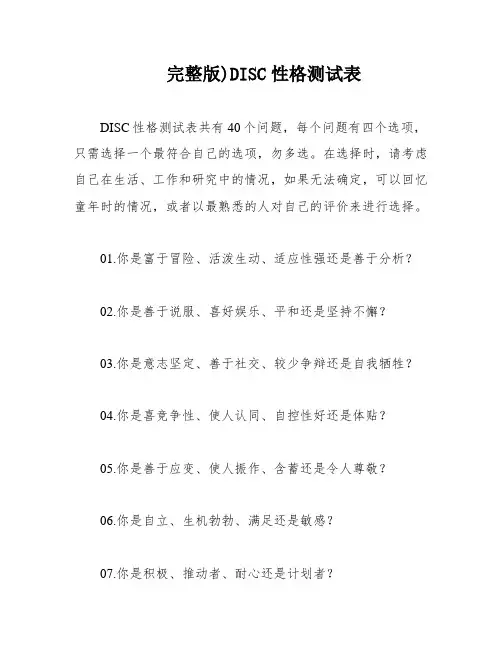 完整版)DISC 性格测试表

DISC 性格测试表共有 40 个问题，每个问题有四个选项，只需选择一个最符合自己的选项，勿多选。在选择时，请考虑自己在生活、工作和研究中的情况，如果无法确定，可以回忆童年时的情况，或者以最熟悉的人对自己的评价来进行选择。

01.你是富于冒险、活泼生动、适应性强还是善于分析？

02.你是善于说服、喜好娱乐、平和还是坚持不懈？

03.你是意志坚定、善于社交、较少争辩还是自我牺牲？

04.你是喜竞争性、使人认同、自控性好还是体贴？

05.你是善于应变、使人振作、含蓄还是令人尊敬？

06.你是自立、生机勃勃、满足还是敏感？

07.你是积极、推动者、耐心还是计划者？